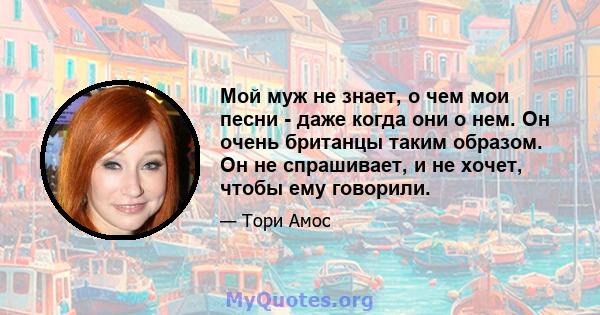 Мой муж не знает, о чем мои песни - даже когда они о нем. Он очень британцы таким образом. Он не спрашивает, и не хочет, чтобы ему говорили.

— Тори Амос

MyQuotes.org